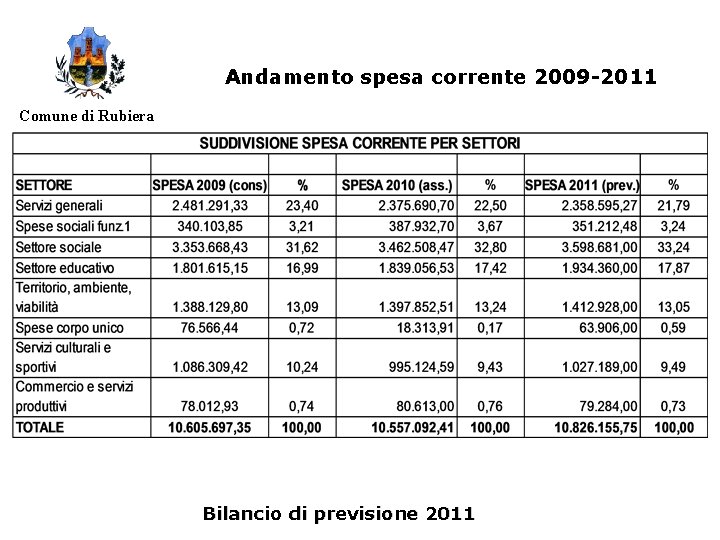 Comune di Rubiera

Andamento spesa corrente 2009-2011

SUDDIVISIONE SPESA CORRENTE PER SETTORI

| SETTORE | SPESA 2009 (cons) | % | SPESA 2010 (ass.) | % | SPESA 2011 (prev.) | % |
|---|---|---|---|---|---|---|
| Servizi generali | 2.481.291,33 | 23,40 | 2.375.690,70 | 22,50 | 2.358.595,27 | 21,79 |
| Spese sociali funz 1 | 340.103,85 | 3,21 | 387.932,70 | 3,67 | 351.212,48 | 3,24 |
| Settore sociale | 3.353.668,43 | 31,62 | 3.462.508,47 | 32,80 | 3.598.681,00 | 33,24 |
| Settore educativo | 1.801.615,15 | 16,99 | 1.839.056,53 | 17,42 | 1.934.360,00 | 17,87 |
| Territorio, ambiente, viabilità | 1.388.129,80 | 13,09 | 1.397.852,51 | 13,24 | 1.412.928,00 | 13,05 |
| Spese corpo unico | 76.566,44 | 0,72 | 18.313,91 | 0,17 | 63.906,00 | 0,59 |
| Servizi culturali e sportivi | 1.086.309,42 | 10,24 | 995.124,59 | 9,43 | 1.027.189,00 | 9,49 |
| Commercio e servizi produttivi | 78.012,93 | 0,74 | 80.613,00 | 0,76 | 79.284,00 | 0,73 |
| TOTALE | 10.605.697,35 | 100,00 | 10.557.092,41 | 100,00 | 10.826.155,75 | 100,00 |

Bilancio di previsione 2011